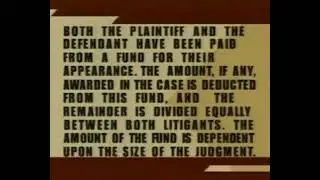 BOTH THE PLAINTIFF AND THE DEFENDANT HAVE BEEN PAID FROM A FUND FOR THEIR APPEARANCE. THE AMOUNT, IF ANY, AWARDED IN THE CASE IS DEDUCTED FROM THIS FUND, AND THE REMAINDER IS DIVIDED EQUALLY BETWEEN BOTH LITIGANTS. THE AMOUNT OF THE FUND IS DEPENDENT UPON THE SIZE OF THE JUDGMENT.